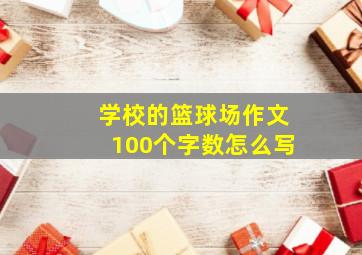 学校的篮球场作文
100个字数怎么写